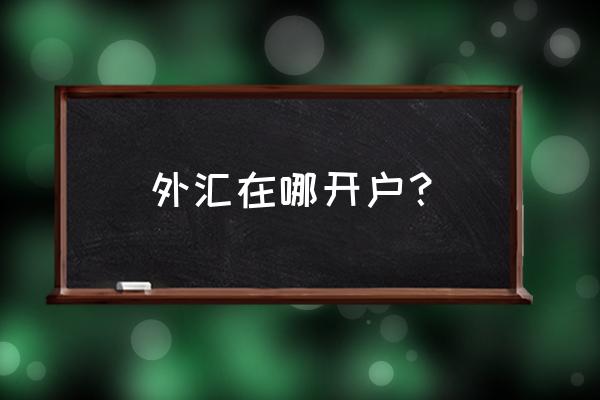 外汇在哪开户？